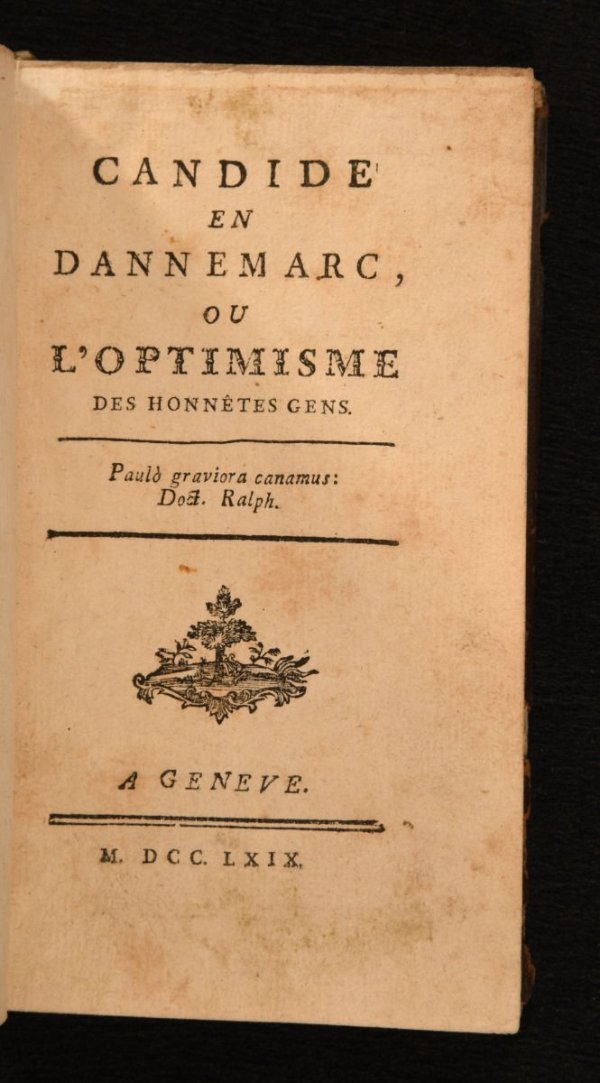 CANDIDE
EN
DANNEMARC,
OU
L'OPTIMISME
DES HONNÊTES GENS.

Paulò graviora canamus:
Doct. Ralph.

A GENEVE.

M. DCC. LXIX.